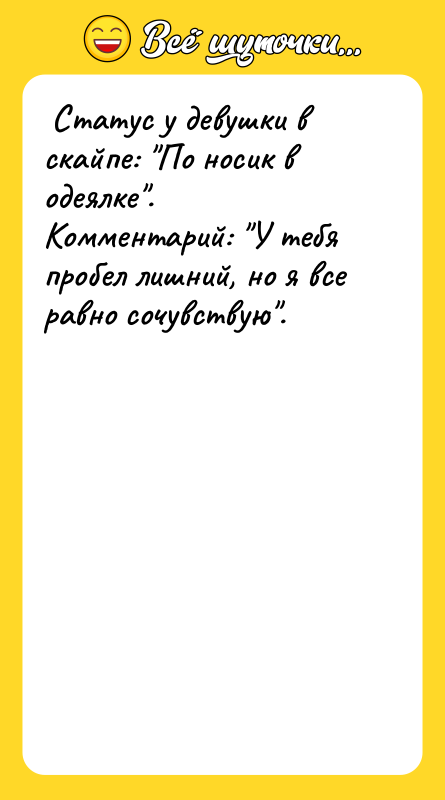 Всё шуточки...

Статус у девушки в скайпе: "По носик в одеялке".
Комментарий: "У тебя пробел лишний, но я все равно сочувствую".